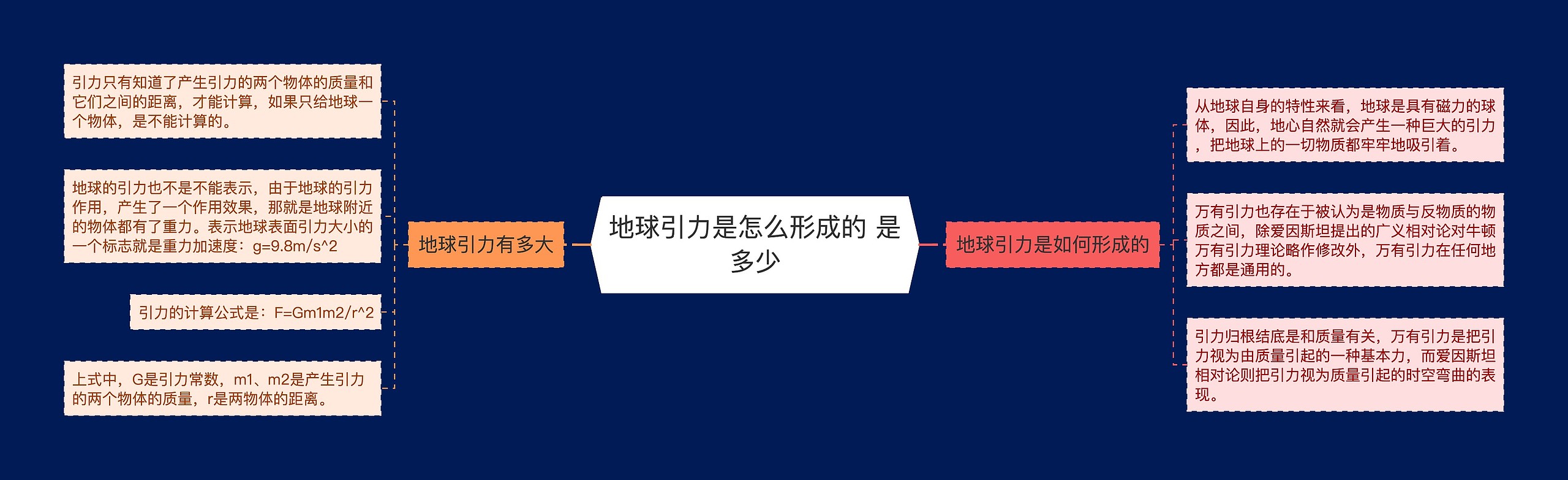 地球引力是怎么形成的 是多少

地球引力有多大

引力只有知道了产生引力的两个物体的质量和它们之间的距离，才能计算，如果只给地球一个物体，是不能计算的。

地球的引力也不是不能表示，由于地球的引力作用，产生了一个作用效果，那就是地球附近的物体都有了重力。表示地球表面引力大小的一个标志就是重力加速度：g=9.8m/s^2

引力的计算公式是：F=Gm1m2/r^2

上式中，G是引力常数，m1、m2是产生引力的两个物体的质量，r是两物体的距离。

地球引力是如何形成的

从地球自身的特性来看，地球是具有磁力的球体，因此，地心自然就会产生一种巨大的引力，把地球上的一切物质都牢牢地吸引着。

万有引力也存在于被认为是物质与反物质的物质之间，除爱因斯坦提出的广义相对论对牛顿万有引力理论略作修改外，万有引力在任何地方都是通用的。

引力归根结底是和质量有关，万有引力是把引力视为由质量引起的一种基本力，而爱因斯坦相对论则把引力视为质量引起的时空弯曲的表现。